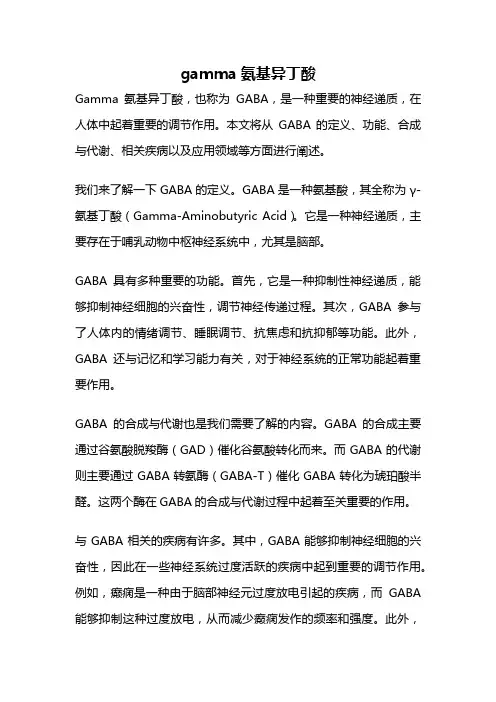 gamma 氨基异丁酸

Gamma 氨基异丁酸，也称为 GABA，是一种重要的神经递质，在人体中起着重要的调节作用。本文将从 GABA 的定义、功能、合成与代谢、相关疾病以及应用领域等方面进行阐述。

我们来了解一下 GABA 的定义。GABA 是一种氨基酸，其全称为 γ-氨基丁酸（Gamma-Aminobutyric Acid）。它是一种神经递质，主要存在于哺乳动物中枢神经系统中，尤其是脑部。

GABA 具有多种重要的功能。首先，它是一种抑制性神经递质，能够抑制神经细胞的兴奋性，调节神经传递过程。其次，GABA 参与了人体内的情绪调节、睡眠调节、抗焦虑和抗抑郁等功能。此外，GABA 还与记忆和学习能力有关，对于神经系统的正常功能起着重要作用。

GABA 的合成与代谢也是我们需要了解的内容。GABA 的合成主要通过谷氨酸脱羧酶（GAD）催化谷氨酸转化而来。而 GABA 的代谢则主要通过 GABA 转氨酶（GABA-T）催化 GABA 转化为琥珀酸半醛。这两个酶在 GABA 的合成与代谢过程中起着至关重要的作用。

与 GABA 相关的疾病有许多。其中，GABA 能够抑制神经细胞的兴奋性，因此在一些神经系统过度活跃的疾病中起到重要的调节作用。例如，癫痫是一种由于脑部神经元过度放电引起的疾病，而 GABA 能够抑制这种过度放电，从而减少癫痫发作的频率和强度。此外，